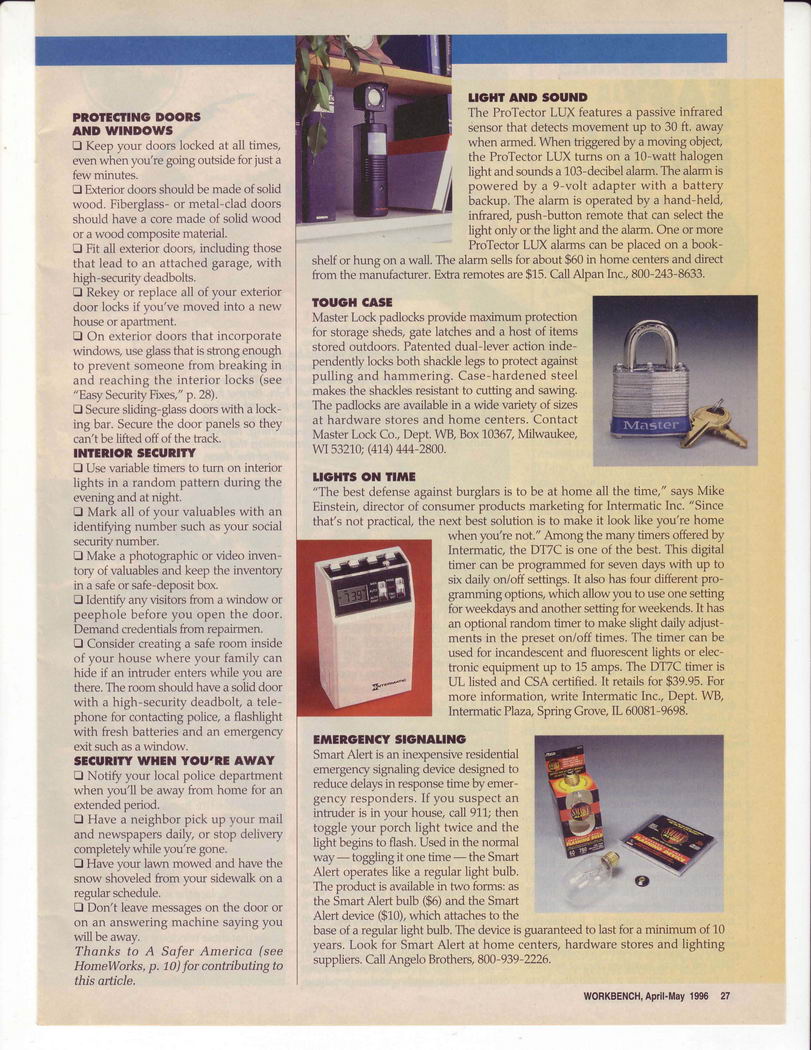 PROTECTING DOORS AND WINDOWS
❑ Keep your doors locked at all times, even when you're going outside for just a few minutes.
❑ Exterior doors should be made of solid wood. Fiberglass- or metal-clad doors should have a core made of solid wood or a wood composite material.
❑ Fit all exterior doors, including those that lead to an attached garage, with high-security deadbolts.
❑ Rekey or replace all of your exterior door locks if you've moved into a new house or apartment.
❑ On exterior doors that incorporate windows, use glass that is strong enough to prevent someone from breaking in and reaching the interior locks (see "Easy Security Fixes," p. 28).
❑ Secure sliding-glass doors with a locking bar. Secure the door panels so they can't be lifted off of the track.
INTERIOR SECURITY
❑ Use variable timers to turn on interior lights in a random pattern during the evening and at night.
❑ Mark all of your valuables with an identifying number such as your social security number.
❑ Make a photographic or video inventory of valuables and keep the inventory in a safe or safe-deposit box.
❑ Identify any visitors from a window or peephole before you open the door. Demand credentials from repairmen.
❑ Consider creating a safe room inside of your house where your family can hide if an intruder enters while you are there. The room should have a solid door with a high-security deadbolt, a telephone for contacting police, a flashlight with fresh batteries and an emergency exit such as a window.
SECURITY WHEN YOU'RE AWAY
❑ Notify your local police department when you'll be away from home for an extended period.
❑ Have a neighbor pick up your mail and newspapers daily, or stop delivery completely while you're gone.
❑ Have your lawn mowed and have the snow shoveled from your sidewalk on a regular schedule.
❑ Don't leave messages on the door or on an answering machine saying you will be away.
Thanks to A Safer America (see HomeWorks, p. 10) for contributing to this article.

LIGHT AND SOUND
The ProTector LUX features a passive infrared sensor that detects movement up to 30 ft. away when armed. When triggered by a moving object, the ProTector LUX turns on a 10-watt halogen light and sounds a 103-decibel alarm. The alarm is powered by a 9-volt adapter with a battery backup. The alarm is operated by a hand-held, infrared, push-button remote that can select the light only or the light and the alarm. One or more ProTector LUX alarms can be placed on a bookshelf or hung on a wall. The alarm sells for about $60 in home centers and direct from the manufacturer. Extra remotes are $15. Call Alpan Inc., 800-243-8633.

TOUGH CASE
Master Lock padlocks provide maximum protection for storage sheds, gate latches and a host of items stored outdoors. Patented dual-lever action independently locks both shackle legs to protect against pulling and hammering. Case-hardened steel makes the shackles resistant to cutting and sawing. The padlocks are available in a wide variety of sizes at hardware stores and home centers. Contact Master Lock Co., Dept. WB, Box 10367, Milwaukee, WI 53210; (414) 444-2800.

Master

LIGHTS ON TIME
"The best defense against burglars is to be at home all the time," says Mike Einstein, director of consumer products marketing for Intermatic Inc. "Since that's not practical, the next best solution is to make it look like you're home when you're not." Among the many timers offered by Intermatic, the DT7C is one of the best. This digital timer can be programmed for seven days with up to six daily on/off settings. It also has four different programming options, which allow you to use one setting for weekdays and another setting for weekends. It has an optional random timer to make slight daily adjustments in the preset on/off times. The timer can be used for incandescent and fluorescent lights or electronic equipment up to 15 amps. The DT7C timer is UL listed and CSA certified. It retails for $39.95. For more information, write Intermatic Inc., Dept. WB, Intermatic Plaza, Spring Grove, IL 60081-9698.

INTERMATIC

EMERGENCY SIGNALING
Smart Alert is an inexpensive residential emergency signaling device designed to reduce delays in response time by emergency responders. If you suspect an intruder is in your house, call 911; then toggle your porch light twice and the light begins to flash. Used in the normal way — toggling it one time — the Smart Alert operates like a regular light bulb. The product is available in two forms: as the Smart Alert bulb ($6) and the Smart Alert device ($10), which attaches to the base of a regular light bulb. The device is guaranteed to last for a minimum of 10 years. Look for Smart Alert at home centers, hardware stores and lighting suppliers. Call Angelo Brothers, 800-939-2226.

WORKBENCH, April-May 1996 27